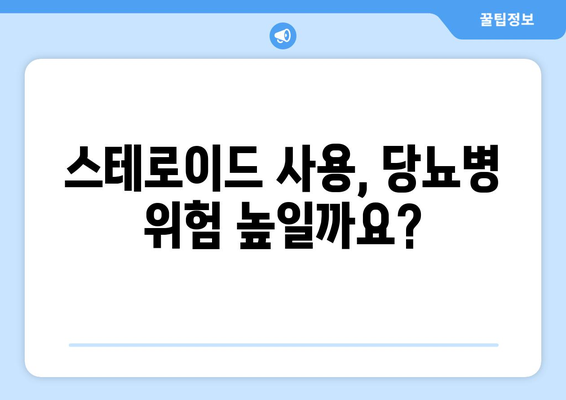 꿀팁정보

스테로이드 사용, 당뇨병 위험 높일까요?